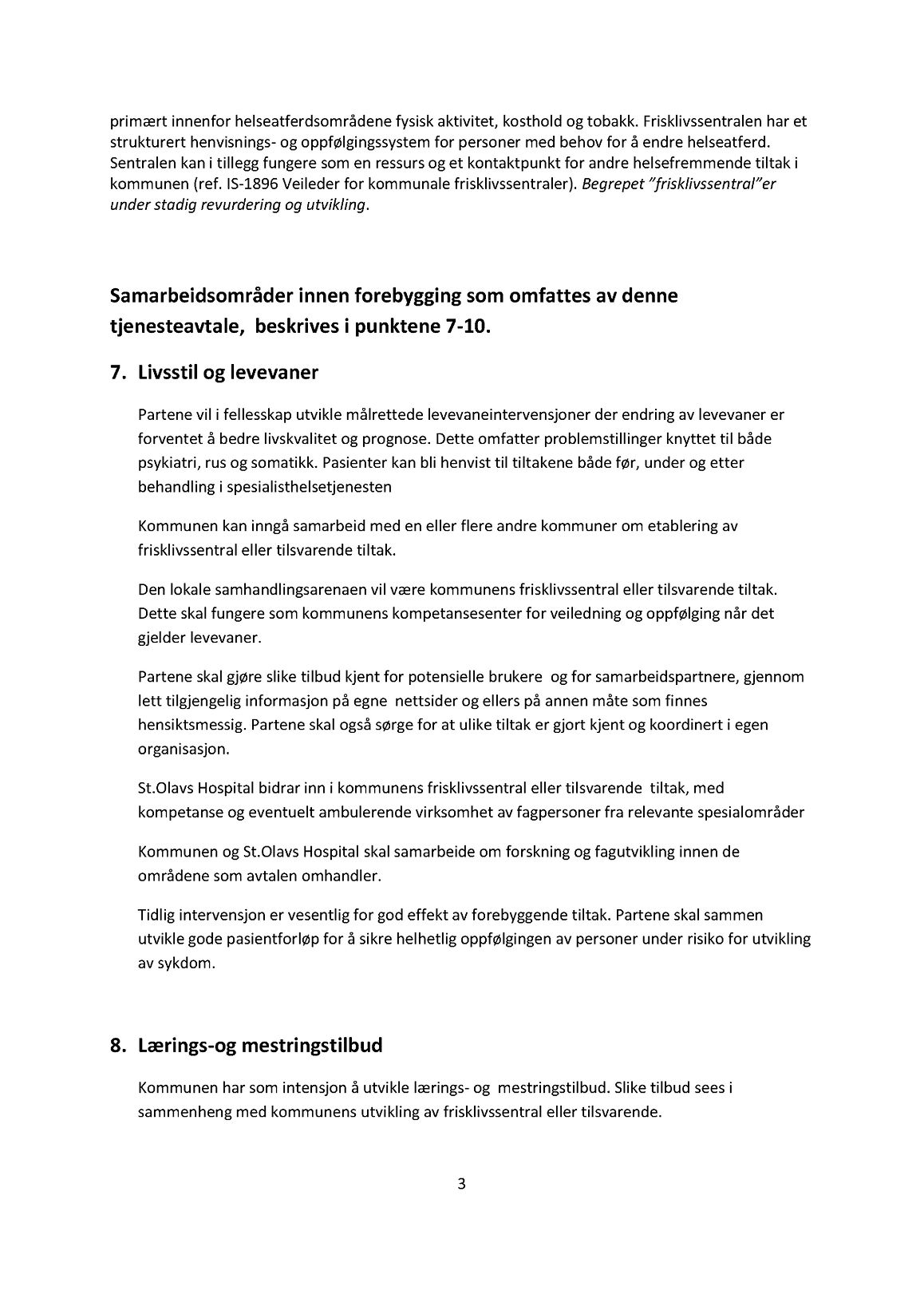 primært innenfor helseatferdsområdene fysisk aktivitet, kosthold og tobakk. Frisklivssentralen har et strukturert henvisnings- og oppfølgingssystem for personer med behov for å endre helseatferd. Sentralen kan i tillegg fungere som en ressurs og et kontaktpunkt for andre helsefremmende tiltak i kommunen (ref. IS-1896 Veileder for kommunale frisklivssentraler). Begrepet "frisklivssentral"er under stadig revurdering og utvikling.

Samarbeidsområder innen forebygging som omfattes av denne tjenesteavtale, beskrives i punktene 7-10.

7. Livsstil og levevaner

Partene vil i fellesskap utvikle målrettede levevaneintervensjoner der endring av levevaner er forventet å bedre livskvalitet og prognose. Dette omfatter problemstillinger knyttet til både psykiatri, rus og somatikk. Pasienter kan bli henvist til tiltakene både før, under og etter behandling i spesialisthelsetjenesten

Kommunen kan inngå samarbeid med en eller flere andre kommuner om etablering av frisklivssentral eller tilsvarende tiltak.

Den lokale samhandlingsarenaen vil være kommunens frisklivssentral eller tilsvarende tiltak. Dette skal fungere som kommunens kompetansesenter for veiledning og oppfølging når det gjelder levevaner.

Partene skal gjøre slike tilbud kjent for potensielle brukere og for samarbeidspartnere, gjennom lett tilgjengelig informasjon på egne nettsider og ellers på annen måte som finnes hensiktsmessig. Partene skal også sørge for at ulike tiltak er gjort kjent og koordinert i egen organisasjon.

St.Olavs Hospital bidrar inn i kommunens frisklivssentral eller tilsvarende tiltak, med kompetanse og eventuelt ambulerende virksomhet av fagpersoner fra relevante spesialområder

Kommunen og St.Olavs Hospital skal samarbeide om forskning og fagutvikling innen de områdene som avtalen omhandler.

Tidlig intervensjon er vesentlig for god effekt av forebyggende tiltak. Partene skal sammen utvikle gode pasientforløp for å sikre helhetlig oppfølgingen av personer under risiko for utvikling av sykdom.

8. Lærings-og mestringstilbud

Kommunen har som intensjon å utvikle lærings- og mestringstilbud. Slike tilbud sees i sammenheng med kommunens utvikling av frisklivssentral eller tilsvarende.

3